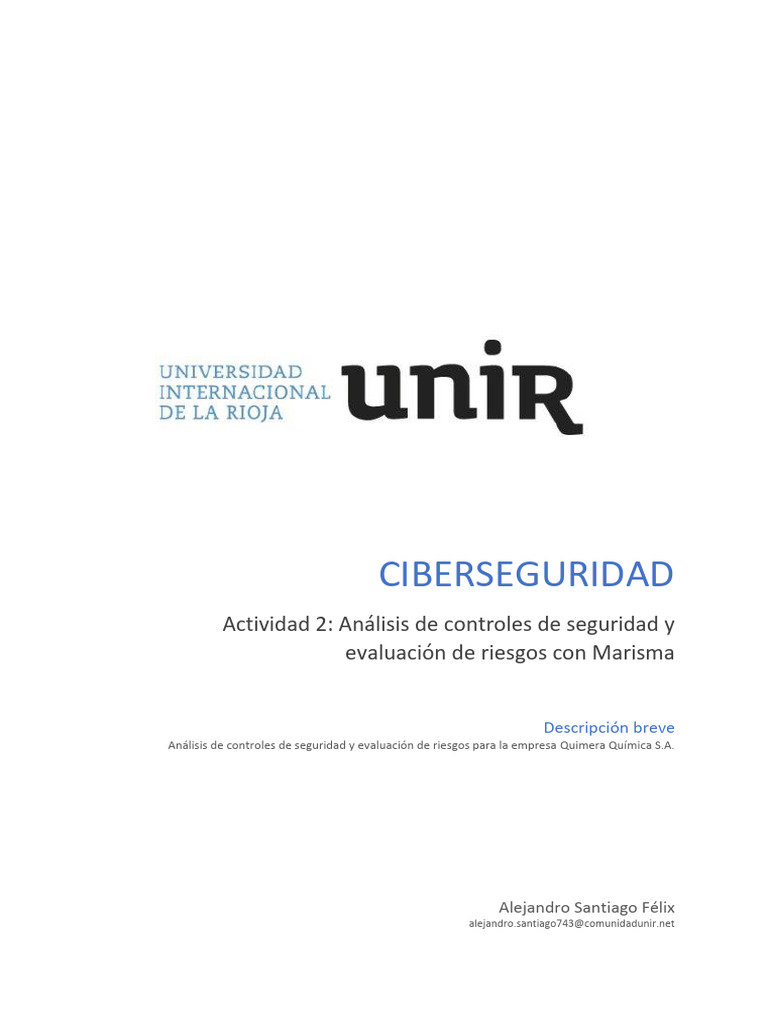 UNIVERSIDAD
INTERNACIONAL
DE LA RIOJA
unir

CIBERSEGURIDAD

Actividad 2: Análisis de controles de seguridad y evaluación de riesgos con Marisma

Descripción breve

Análisis de controles de seguridad y evaluación de riesgos para la empresa Quimera Química S.A.

Alejandro Santiago Félix
alejandro.santiago743@comunidadunir.net